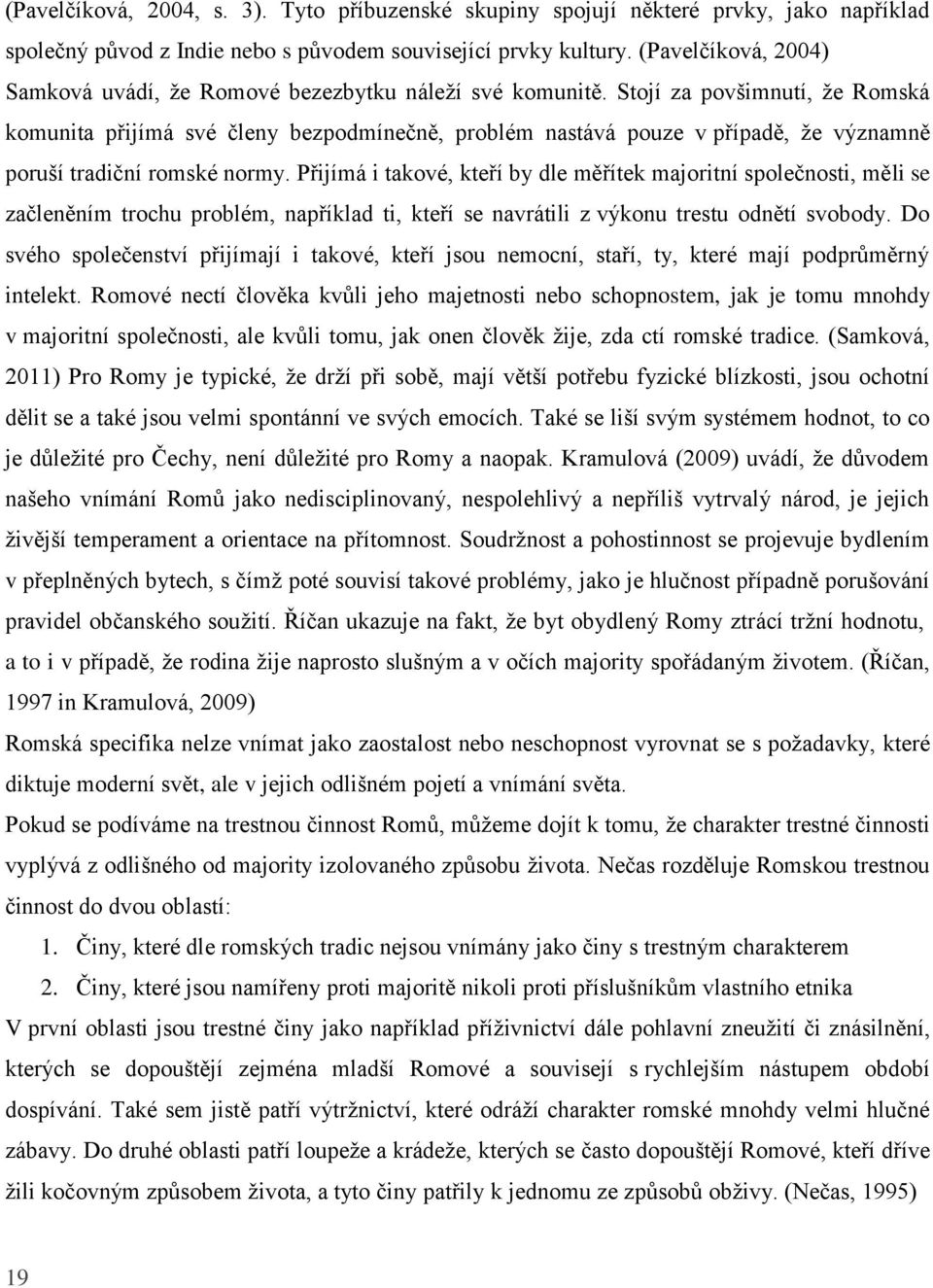 (Pavelčíková, 2004, s. 3). Tyto příbuzenské skupiny spojují některé prvky, jako například společný původ z Indie nebo s původem související prvky kultury. (Pavelčíková, 2004) Samková uvádí, že Romové bezezbytku náleží své komunitě. Stojí za povšimnutí, že Romská komunita přijímá své členy bezpodmínečně, problém nastává pouze v případě, že významně poruší tradiční romské normy. Přijímá i takové, kteří by dle měřítek majoritní společnosti, měli se začleněním trochu problém, například ti, kteří se navrátili z výkonu trestu odnětí svobody. Do svého společenství přijímají i takové, kteří jsou nemocní, staří, ty, které mají podprůměrný intelekt. Romové nectí člověka kvůli jeho majetnosti nebo schopnostem, jak je tomu mnohdy v majoritní společnosti, ale kvůli tomu, jak onen člověk žije, zda ctí romské tradice. (Samková, 2011) Pro Romy je typické, že drží při sobě, mají větší potřebu fyzické blízkosti, jsou ochotní dělit se a také jsou velmi spontánní ve svých emocích. Také se liší svým systémem hodnot, to co je důležité pro Čechy, není důležité pro Romy a naopak. Kramulová (2009) uvádí, že důvodem našeho vnímání Romů jako nedisciplinovaný, nespolehlivý a nepříliš vytrvalý národ, je jejich živější temperament a orientace na přítomnost. Soudržnost a pohostinnost se projevuje bydlením v přeplněných bytech, s čímž poté souvisí takové problémy, jako je hlučnost případně porušování pravidel občanského soužití. Říčan ukazuje na fakt, že byt obydlený Romy ztrácí tržní hodnotu, a to i v případě, že rodina žije naprosto slušným a v očích majority spořádaným životem. (Říčan, 1997 in Kramulová, 2009)

Romská specifika nelze vnímat jako zaostalost nebo neschopnost vyrovnat se s požadavky, které diktuje moderní svět, ale v jejich odlišném pojetí a vnímání světa.

Pokud se podíváme na trestnou činnost Romů, můžeme dojít k tomu, že charakter trestné činnosti vyplývá z odlišného od majority izolovaného způsobu života. Nečas rozděluje Romskou trestnou činnost do dvou oblastí:

1. Činy, které dle romských tradic nejsou vnímány jako činy s trestným charakterem
2. Činy, které jsou namířeny proti majoritě nikoli proti příslušníkům vlastního etnika

V první oblasti jsou trestné činy jako například příživnictví dále pohlavní zneužití či znásilnění, kterých se dopouštějí zejména mladší Romové a souvisejí s rychlejším nástupem období dospívání. Také sem jistě patří výtržnictví, které odráží charakter romské mnohdy velmi hlučné zábavy. Do druhé oblasti patří loupeže a krádeže, kterých se často dopouštějí Romové, kteří dříve žili kočovným způsobem života, a tyto činy patřily k jednomu ze způsobů obživy. (Nečas, 1995)

19